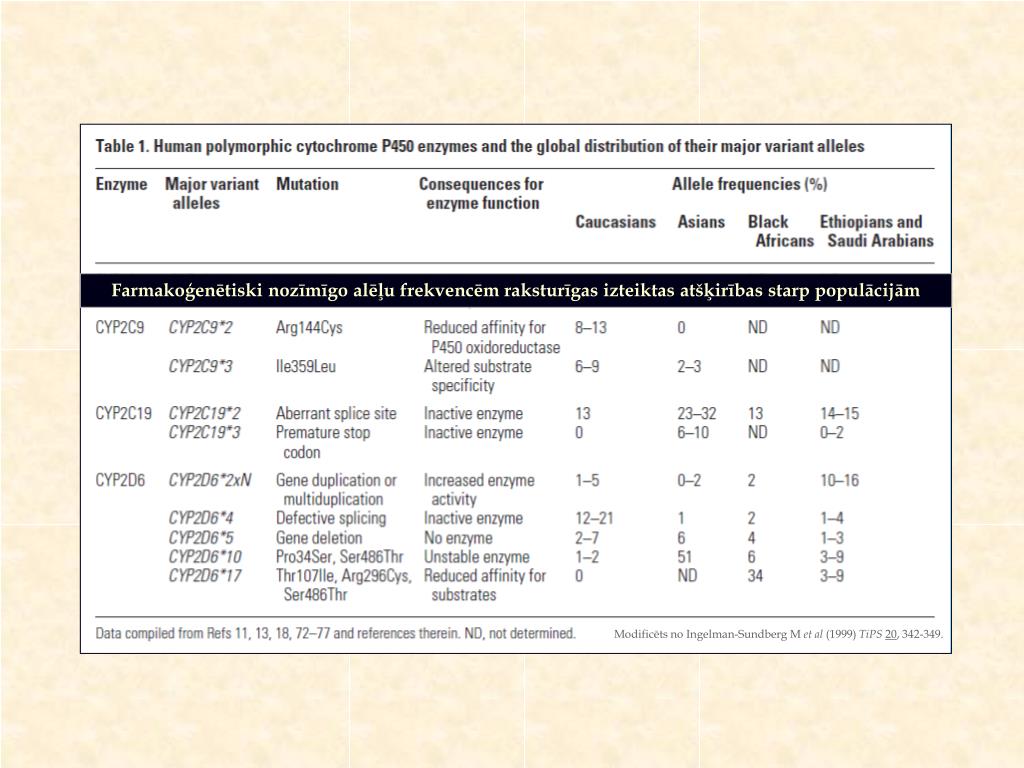 Table 1. Human polymorphic cytochrome P450 enzymes and the global distribution of their major variant alleles

Farmakoģenētiski nozīmīgo alēļu frekvencēm raksturīgas izteiktas atšķirības starp populācijām

| Enzyme | Major variant alleles | Mutation | Consequences for enzyme function | Allele frequencies (%) Caucasians | Asians | Black Africans | Ethiopians and Saudi Arabians |
|---|---|---|---|---|---|---|---|
| CYP2C9 | CYP2C9*2 | Arg144Cys | Reduced affinity for P450 oxidoreductase | 8–13 | 0 | ND | ND |
| | CYP2C9*3 | Ile359Leu | Altered substrate specificity | 6–9 | 2–3 | ND | ND |
| CYP2C19 | CYP2C19*2 | Aberrant splice site | Inactive enzyme | 13 | 23–32 | 13 | 14–15 |
| | CYP2C19*3 | Premature stop codon | Inactive enzyme | 0 | 6–10 | ND | 0–2 |
| CYP2D6 | CYP2D6*2xN | Gene duplication or multiduplication | Increased enzyme activity | 1–5 | 0–2 | 2 | 10–16 |
| | CYP2D6*4 | Defective splicing | Inactive enzyme | 12–21 | 1 | 2 | 1–4 |
| | CYP2D6*5 | Gene deletion | No enzyme | 2–7 | 6 | 4 | 1–3 |
| | CYP2D6*10 | Pro34Ser, Ser486Thr | Unstable enzyme | 1–2 | 51 | 6 | 3–9 |
| | CYP2D6*17 | Thr107Ile, Arg296Cys, Ser486Thr | Reduced affinity for substrates | 0 | ND | 34 | 3–9 |

Data compiled from Refs 11, 13, 18, 72–77 and references therein. ND, not determined.

Modificēts no Ingelman-Sundberg M et al (1999) TiPS 20, 342-349.